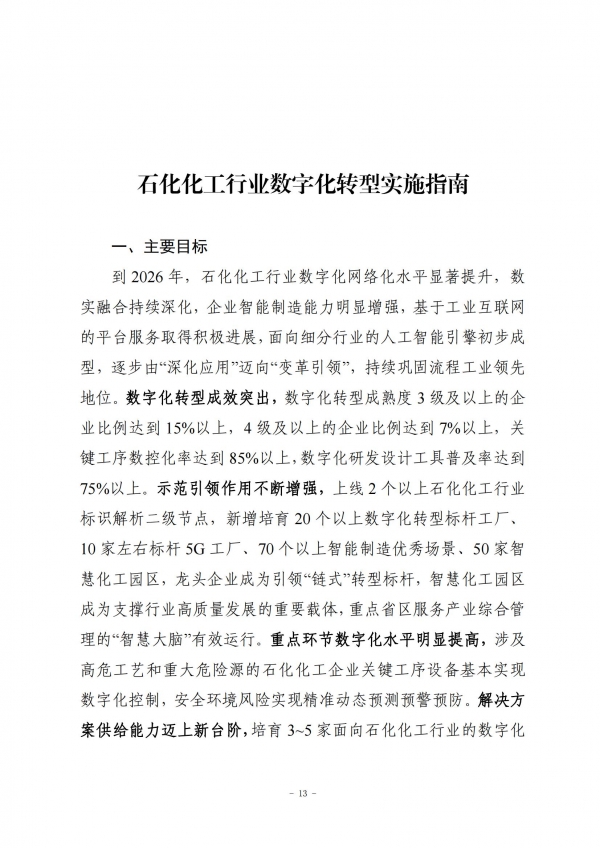 石化化工行业数字化转型实施指南

一、主要目标

到 2026 年，石化化工行业数字化网络化水平显著提升，数实融合持续深化，企业智能制造能力明显增强，基于工业互联网的平台服务取得积极进展，面向细分行业的人工智能引擎初步成型，逐步由“深化应用”迈向“变革引领”，持续巩固流程工业领先地位。数字化转型成效突出，数字化转型成熟度 3 级及以上的企业比例达到 15%以上，4 级及以上的企业比例达到 7%以上，关键工序数控化率达到 85%以上，数字化研发设计工具普及率达到 75%以上。示范引领作用不断增强，上线 2 个以上石化化工行业标识解析二级节点，新增培育 20 个以上数字化转型标杆工厂、10 家左右标杆 5G 工厂、70 个以上智能制造优秀场景、50 家智慧化工园区，龙头企业成为引领“链式”转型标杆，智慧化工园区成为支撑行业高质量发展的重要载体，重点省区服务产业综合管理的“智慧大脑”有效运行。重点环节数字化水平明显提高，涉及高危工艺和重大危险源的石化化工企业关键工序设备基本实现数字化控制，安全环境风险实现精准动态预测预警预防。解决方案供给能力迈上新台阶，培育 3~5 家面向石化化工行业的数字化

- 13 -